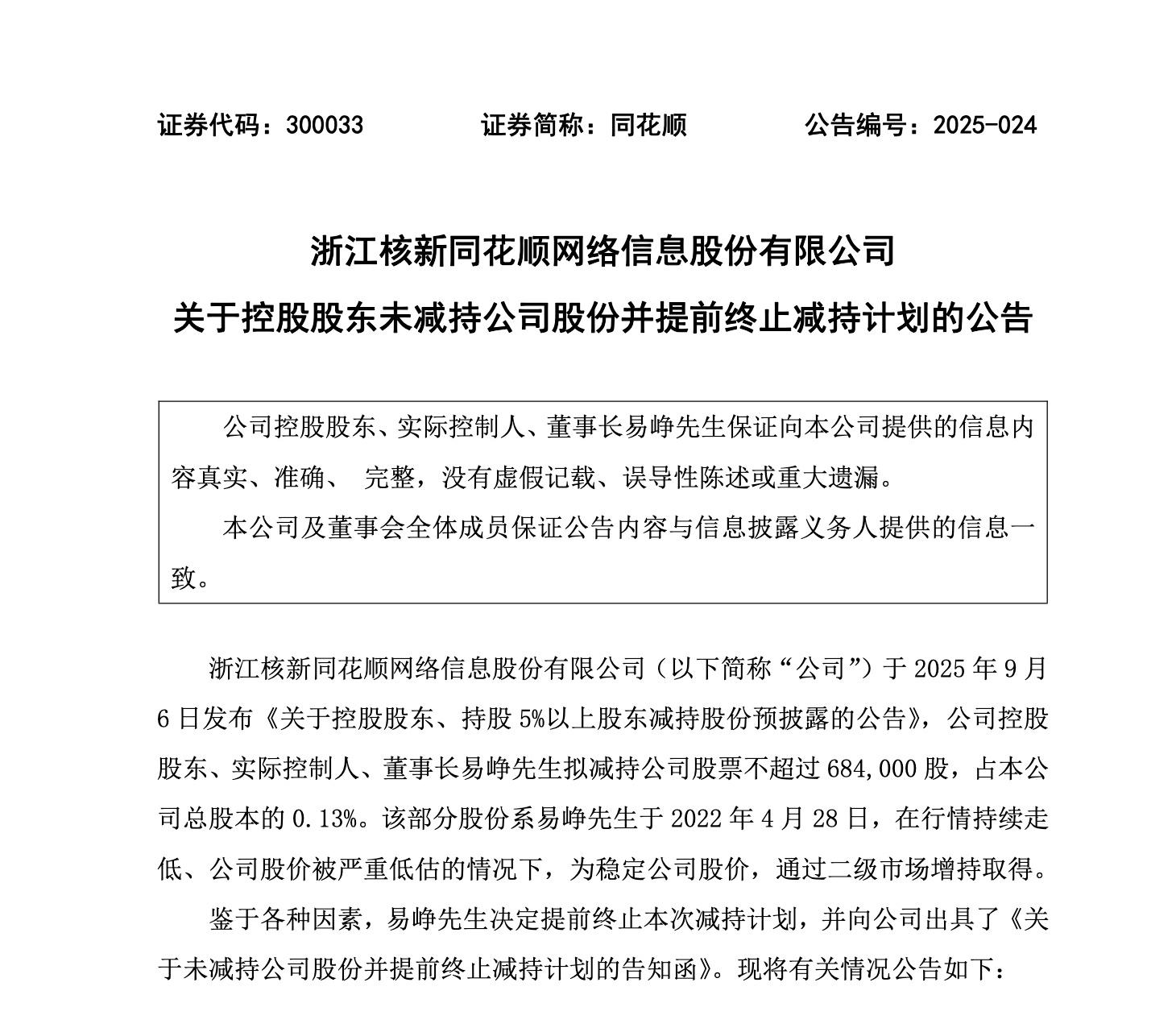 证券代码：300033　　　　证券简称：同花顺　　　　公告编号：2025-024

浙江核新同花顺网络信息股份有限公司
关于控股股东未减持公司股份并提前终止减持计划的公告

公司控股股东、实际控制人、董事长易峥先生保证向本公司提供的信息内容真实、准确、 完整，没有虚假记载、误导性陈述或重大遗漏。

本公司及董事会全体成员保证公告内容与信息披露义务人提供的信息一致。

浙江核新同花顺网络信息股份有限公司（以下简称“公司”）于 2025 年 9 月 6 日发布《关于控股股东、持股 5%以上股东减持股份预披露的公告》，公司控股股东、实际控制人、董事长易峥先生拟减持公司股票不超过 684,000 股，占本公司总股本的 0.13%。该部分股份系易峥先生于 2022 年 4 月 28 日，在行情持续走低、公司股价被严重低估的情况下，为稳定公司股价，通过二级市场增持取得。

鉴于各种因素，易峥先生决定提前终止本次减持计划，并向公司出具了《关于未减持公司股份并提前终止减持计划的告知函》。现将有关情况公告如下：